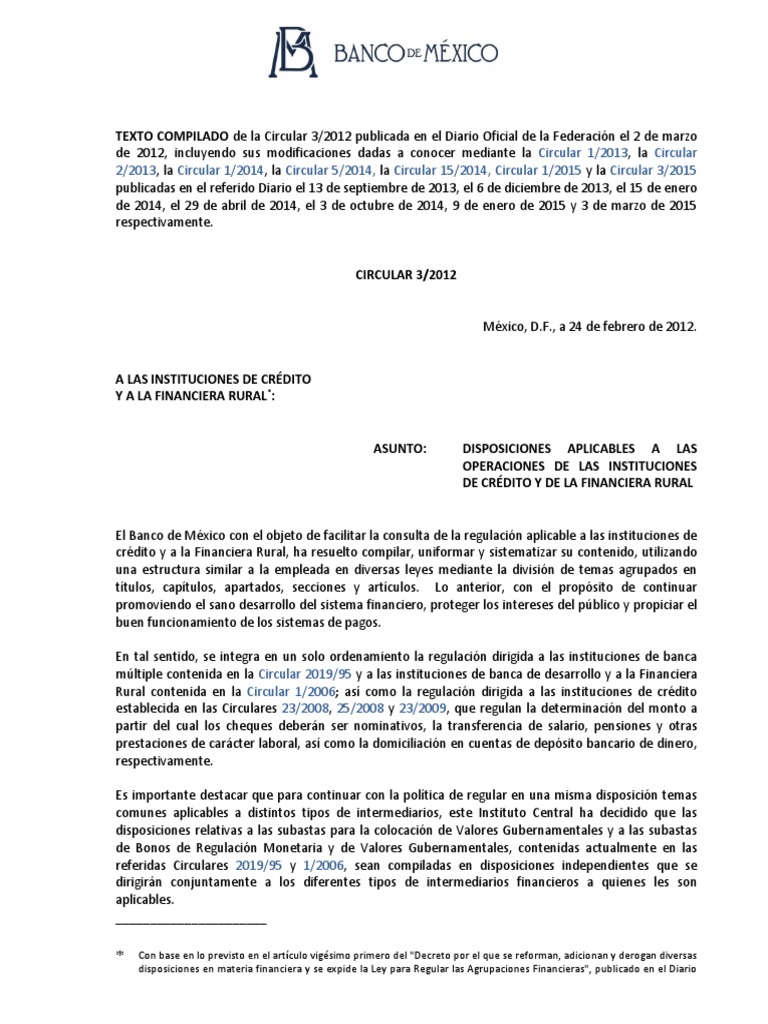 BANCO DE MÉXICO

TEXTO COMPILADO de la Circular 3/2012 publicada en el Diario Oficial de la Federación el 2 de marzo de 2012, incluyendo sus modificaciones dadas a conocer mediante la Circular 1/2013, la Circular 2/2013, la Circular 1/2014, la Circular 5/2014, la Circular 15/2014, Circular 1/2015 y la Circular 3/2015 publicadas en el referido Diario el 13 de septiembre de 2013, el 6 de diciembre de 2013, el 15 de enero de 2014, el 29 de abril de 2014, el 3 de octubre de 2014, 9 de enero de 2015 y 3 de marzo de 2015 respectivamente.

CIRCULAR 3/2012

México, D.F., a 24 de febrero de 2012.

A LAS INSTITUCIONES DE CRÉDITO
Y A LA FINANCIERA RURAL*:

ASUNTO: DISPOSICIONES APLICABLES A LAS OPERACIONES DE LAS INSTITUCIONES DE CRÉDITO Y DE LA FINANCIERA RURAL

El Banco de México con el objeto de facilitar la consulta de la regulación aplicable a las instituciones de crédito y a la Financiera Rural, ha resuelto compilar, uniformar y sistematizar su contenido, utilizando una estructura similar a la empleada en diversas leyes mediante la división de temas agrupados en títulos, capítulos, apartados, secciones y artículos. Lo anterior, con el propósito de continuar promoviendo el sano desarrollo del sistema financiero, proteger los intereses del público y propiciar el buen funcionamiento de los sistemas de pagos.

En tal sentido, se integra en un solo ordenamiento la regulación dirigida a las instituciones de banca múltiple contenida en la Circular 2019/95 y a las instituciones de banca de desarrollo y a la Financiera Rural contenida en la Circular 1/2006; así como la regulación dirigida a las instituciones de crédito establecida en las Circulares 23/2008, 25/2008 y 23/2009, que regulan la determinación del monto a partir del cual los cheques deberán ser nominativos, la transferencia de salario, pensiones y otras prestaciones de carácter laboral, así como la domiciliación en cuentas de depósito bancario de dinero, respectivamente.

Es importante destacar que para continuar con la política de regular en una misma disposición temas comunes aplicables a distintos tipos de intermediarios, este Instituto Central ha decidido que las disposiciones relativas a las subastas para la colocación de Valores Gubernamentales y a las subastas de Bonos de Regulación Monetaria y de Valores Gubernamentales, contenidas actualmente en las referidas Circulares 2019/95 y 1/2006, sean compiladas en disposiciones independientes que se dirigirán conjuntamente a los diferentes tipos de intermediarios financieros a quienes les son aplicables.

* Con base en lo previsto en el artículo vigésimo primero del "Decreto por el que se reforman, adicionan y derogan diversas disposiciones en materia financiera y se expide la Ley para Regular las Agrupaciones Financieras", publicado en el Diario